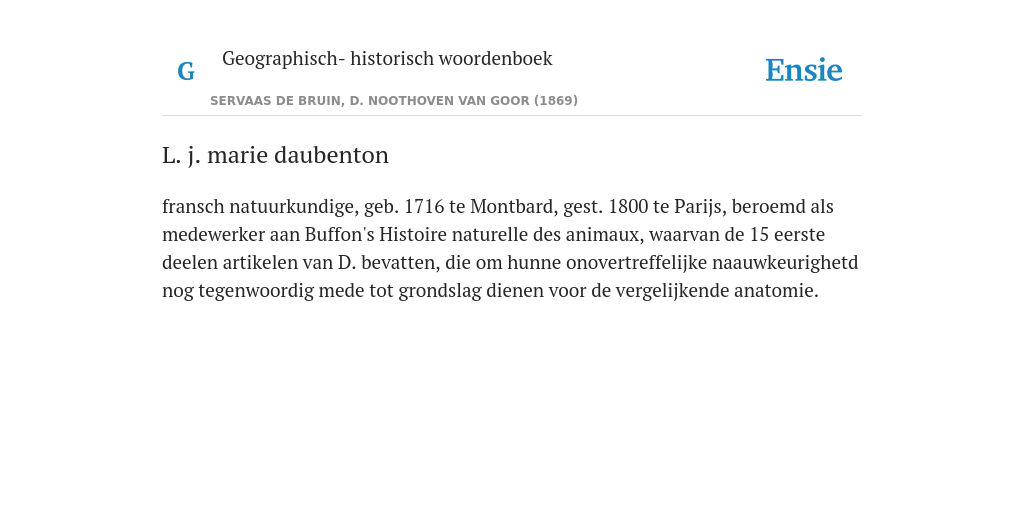 G

Geographisch- historisch woordenboek

SERVAAS DE BRUIN, D. NOOTHOVEN VAN GOOR (1869)

Ensie

L. j. marie daubenton

fransch natuurkundige, geb. 1716 te Montbard, gest. 1800 te Parijs, beroemd als medewerker aan Buffon's Histoire naturelle des animaux, waarvan de 15 eerste deelen artikelen van D. bevatten, die om hunne onovertreffelijke naauwkeurighetd nog tegenwoordig mede tot grondslag dienen voor de vergelijkende anatomie.